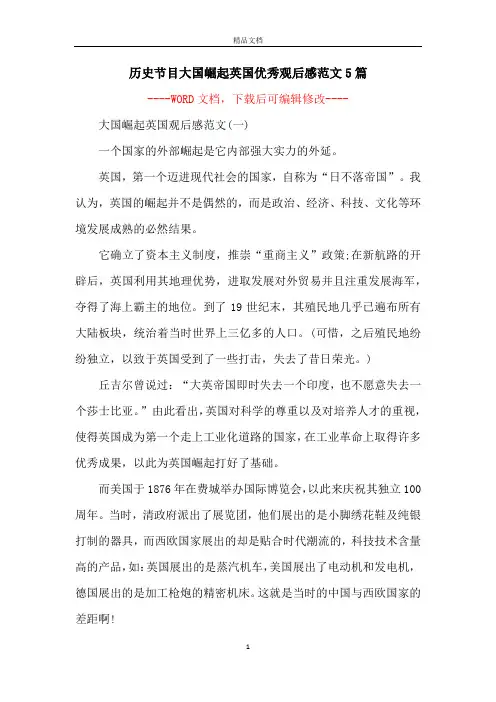 精品文档

历史节目大国崛起英国优秀观后感范文5篇

----WORD文档，下载后可编辑修改----

大国崛起英国观后感范文(一)

一个国家的外部崛起是它内部强大实力的外延。

英国，第一个迈进现代社会的国家，自称为“日不落帝国”。我认为，英国的崛起并不是偶然的，而是政治、经济、科技、文化等环境发展成熟的必然结果。

它确立了资本主义制度，推崇“重商主义”政策;在新航路的开辟后，英国利用其地理优势，进取发展对外贸易并且注重发展海军，夺得了海上霸主的地位。到了19世纪末，其殖民地几乎已遍布所有大陆板块，统治着当时世界上三亿多的人口。(可惜，之后殖民地纷纷独立，以致于英国受到了一些打击，失去了昔日荣光。)

丘吉尔曾说过：“大英帝国即时失去一个印度，也不愿意失去一个莎士比亚。”由此看出，英国对科学的尊重以及对培养人才的重视，使得英国成为第一个走上工业化道路的国家，在工业革命上取得许多优秀成果，以此为英国崛起打好了基础。

而美国于1876年在费城举办国际博览会，以此来庆祝其独立100周年。当时，清政府派出了展览团，他们展出的是小脚绣花鞋及纯银打制的器具，而西欧国家展出的却是贴合时代潮流的，科技技术含量高的产品，如:英国展出的是蒸汽机车,美国展出了电动机和发电机，德国展出的是加工枪炮的精密机床。这就是当时的中国与西欧国家的差距啊!

1